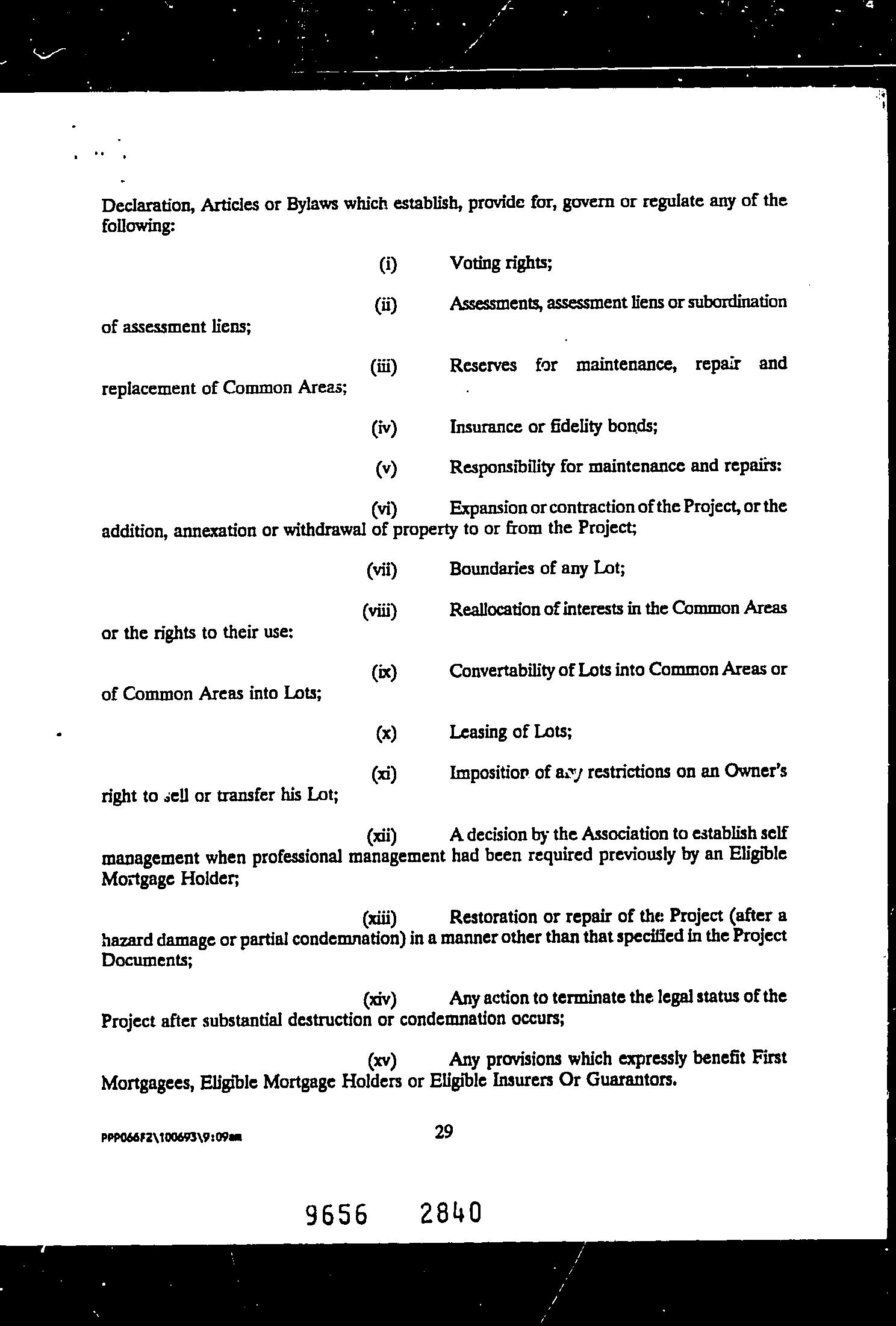 Declaration, Articles or Bylaws which establish, provide for, govern or regulate any of the following:

(i) Voting rights;

(ii) Assessments, assessment liens or subordination of assessment liens;

(iii) Reserves for maintenance, repair and replacement of Common Areas;

(iv) Insurance or fidelity bonds;

(v) Responsibility for maintenance and repairs:

(vi) Expansion or contraction of the Project, or the addition, annexation or withdrawal of property to or from the Project;

(vii) Boundaries of any Lot;

(viii) Reallocation of interests in the Common Areas or the rights to their use:

(ix) Convertability of Lots into Common Areas or of Common Areas into Lots;

(x) Leasing of Lots;

(xi) Imposition of any restrictions on an Owner's right to sell or transfer his Lot;

(xii) A decision by the Association to establish self management when professional management had been required previously by an Eligible Mortgage Holder;

(xiii) Restoration or repair of the Project (after a hazard damage or partial condemnation) in a manner other than that specified in the Project Documents;

(xiv) Any action to terminate the legal status of the Project after substantial destruction or condemnation occurs;

(xv) Any provisions which expressly benefit First Mortgagees, Eligible Mortgage Holders or Eligible Insurers Or Guarantors.

PPP066F2\100693\9:09am

29

9656 2840